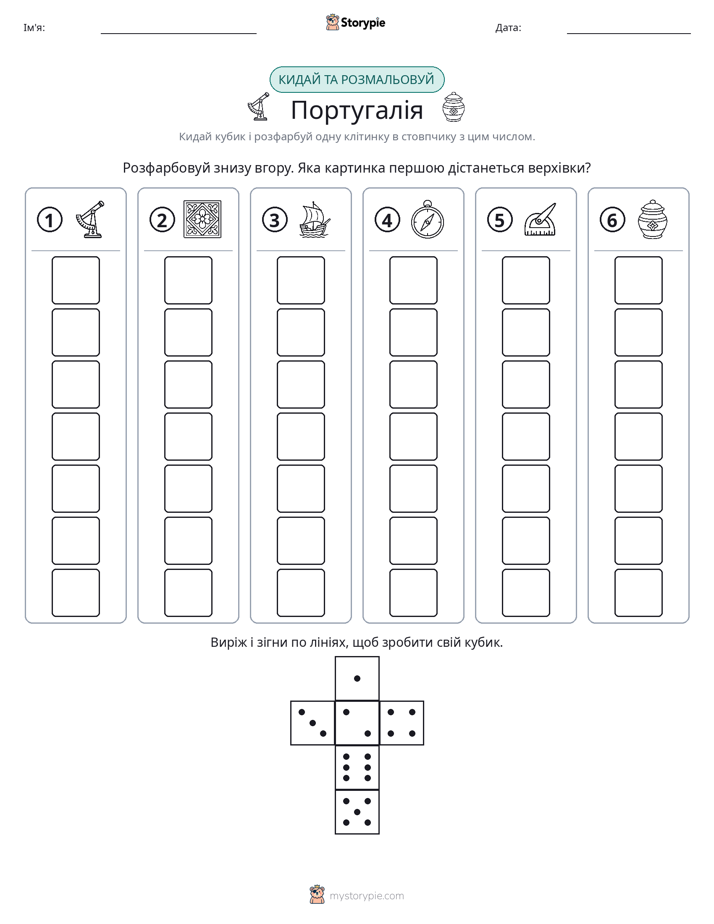 Ім'я: ____ Storypie Дата: ____

КИДАЙ ТА РОЗМАЛЬОВУЙ

Португалія

Кидай кубик і розфарбуй одну клітинку в стовпчику з цим числом.

Розфарбовуй знизу вгору. Яка картинка першою дістанеться верхівки?

1

2

3

4

5

6

Виріж і зігни по лініях, щоб зробити свій кубик.

mystorypie.com